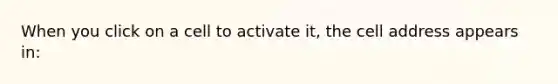 When you click on a cell to activate it, the cell address appears in: